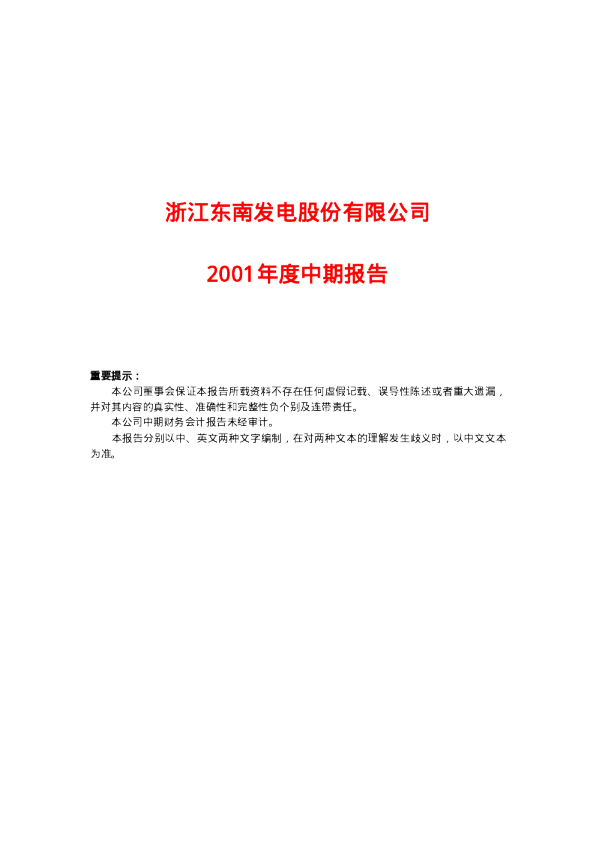 浙江东南发电股份有限公司

2001年度中期报告

重要提示：

本公司董事会保证本报告所载资料不存在任何虚假记载、误导性陈述或者重大遗漏，并对其内容的真实性、准确性和完整性负个别及连带责任。

本公司中期财务会计报告未经审计。

本报告分别以中、英文两种文字编制，在对两种文本的理解发生歧义时，以中文文本为准。